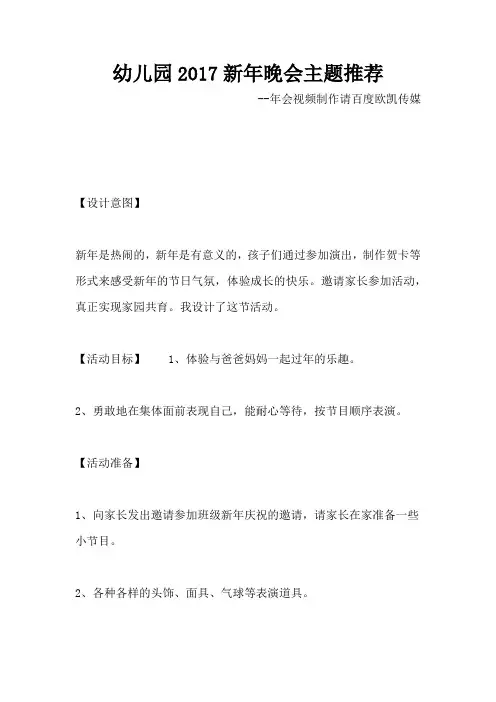 幼儿园2017新年晚会主题推荐

--年会视频制作请百度欧凯传媒

【设计意图】

新年是热闹的，新年是有意义的，孩子们通过参加演出，制作贺卡等形式来感受新年的节日气氛，体验成长的快乐。邀请家长参加活动，真正实现家园共育。我设计了这节活动。

【活动目标】　1、体验与爸爸妈妈一起过年的乐趣。

2、勇敢地在集体面前表现自己，能耐心等待，按节目顺序表演。

【活动准备】

1、向家长发出邀请参加班级新年庆祝的邀请，请家长在家准备一些小节目。

2、各种各样的头饰、面具、气球等表演道具。